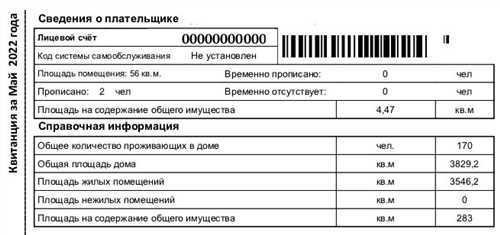 Квитанция за Май 2022 года

Сведения о плательщике

| Лицевой счёт | 00000000000 |
|---|---|
| Код системы самообслуживания | Не установлен |

| Площадь помещения: 56 кв.м. | Временно прописано: | 0 | чел |
|---|---|---|---|
| Прописано: 2 чел | Временно отсутствует: | 0 | чел |
| Площадь на содержание общего имущества | | 4,47 | кв.м |

Справочная информация

| Общее количество проживающих в доме | чел. | 170 |
|---|---|---|
| Общая площадь дома | кв.м | 3829,2 |
| Площадь жилых помещений | кв.м | 3546,2 |
| Площадь нежилых помещений | кв.м | 0 |
| Площадь на содержание общего имущества | кв.м | 283 |